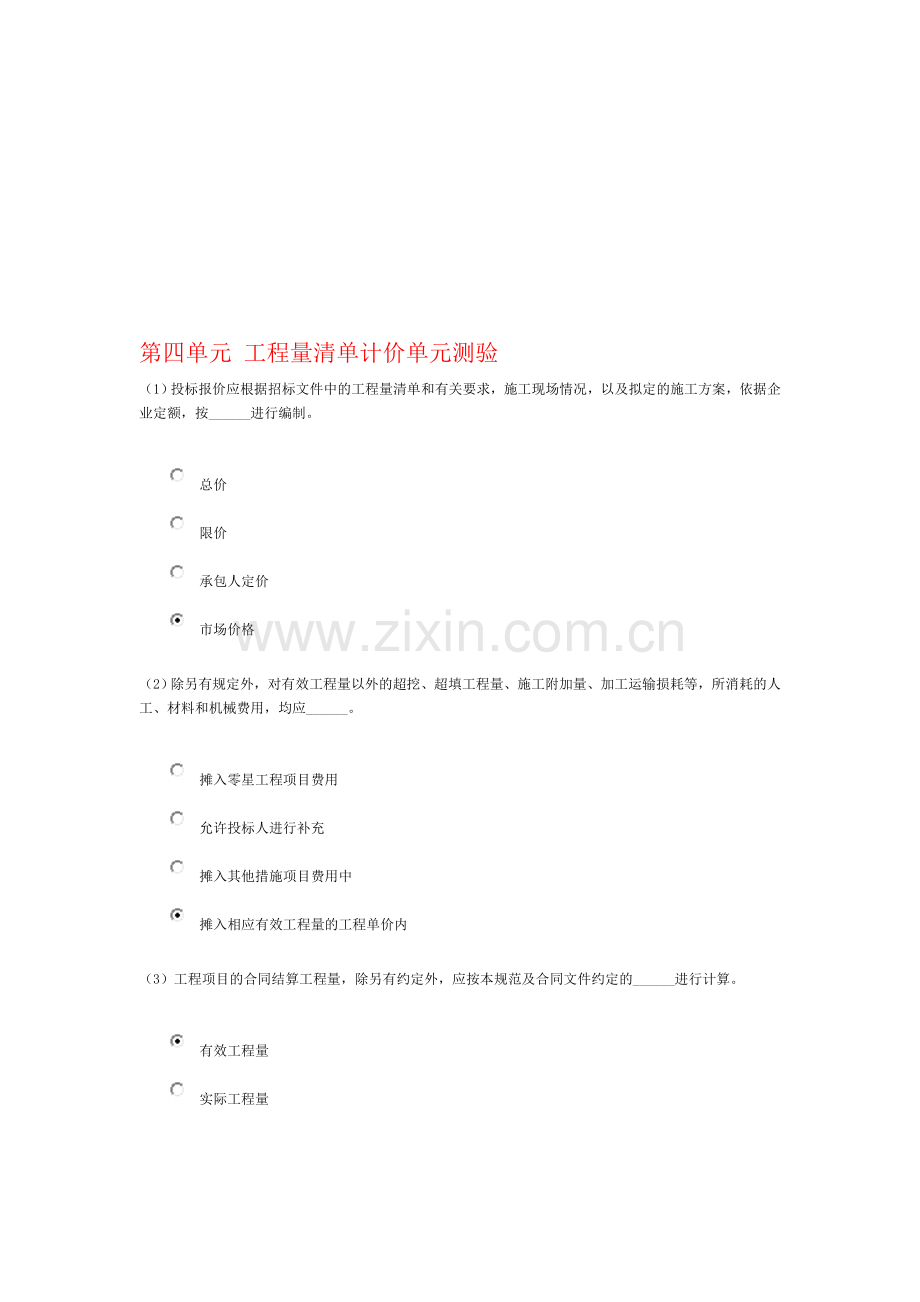 第四单元 工程量清单计价单元测验

（1）投标报价应根据招标文件中的工程量清单和有关要求，施工现场情况，以及拟定的施工方案，依据企业定额，按______进行编制。

总价

限价

承包人定价

市场价格

www.zixin.com.cn

（2）除另有规定外，对有效工程量以外的超挖、超填工程量、施工附加量、加工运输损耗等，所消耗的人工、材料和机械费用，均应______。

摊入零星工程项目费用

允许投标人进行补充

摊入其他措施项目费用中

摊入相应有效工程量的工程单价内

（3）工程项目的合同结算工程量，除另有约定外，应按本规范及合同文件约定的______进行计算。

有效工程量

实际工程量